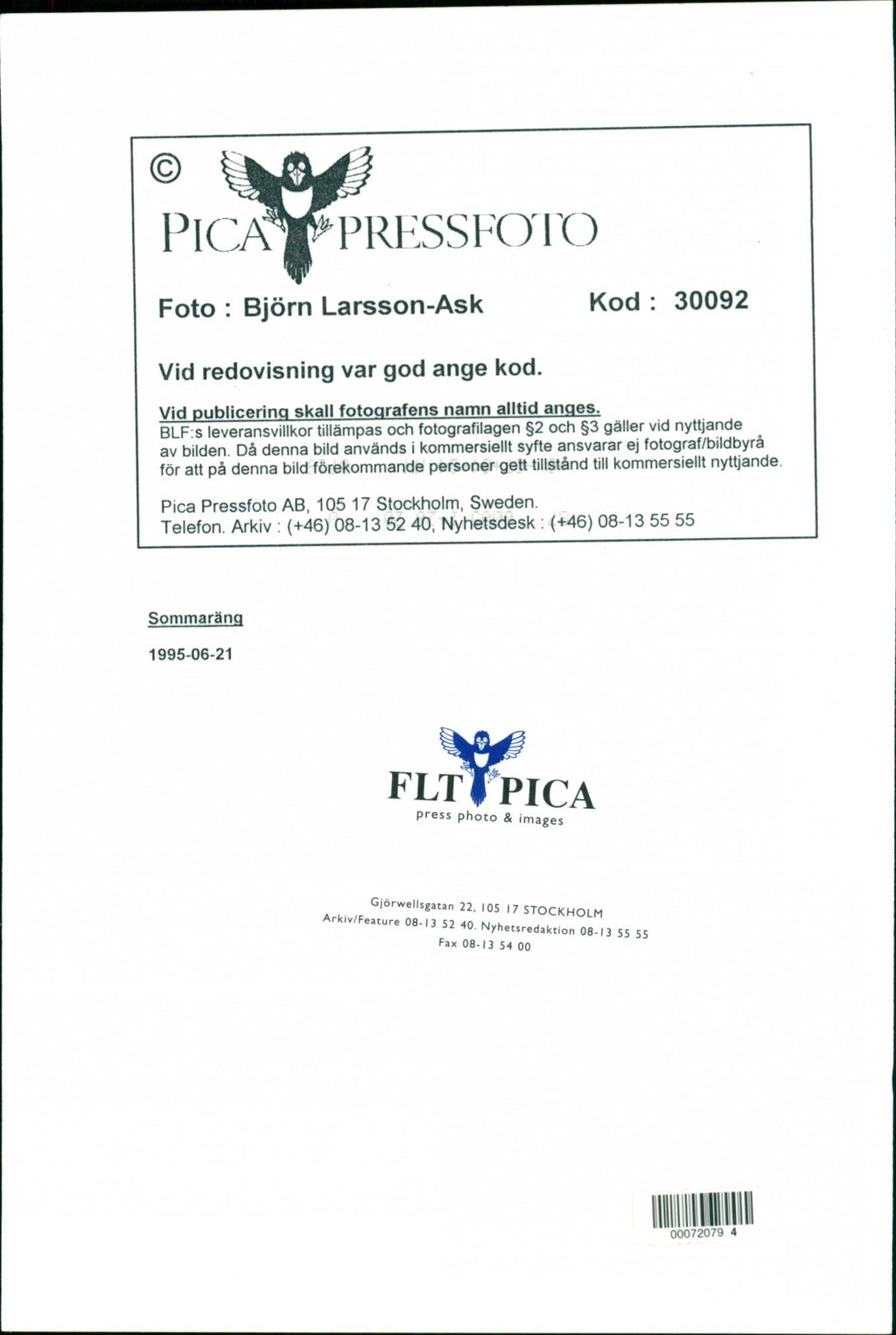 ©
PICA PRESSFOTO

Foto : Björn Larsson-Ask Kod : 30092

Vid redovisning var god ange kod.

Vid publicering skall fotografens namn alltid anges.
BLF:s leveransvillkor tillämpas och fotografilagen §2 och §3 gäller vid nyttjande av bilden. Då denna bild används i kommersiellt syfte ansvarar ej fotograf/bildbyrå för att på denna bild förekommande personer gett tillstånd till kommersiellt nyttjande.

Pica Pressfoto AB, 105 17 Stockholm, Sweden.
Telefon. Arkiv : (+46) 08-13 52 40, Nyhetsdesk : (+46) 08-13 55 55

Sommaräng

1995-06-21

FLT PICA
press photo & images

Gjörwellsgatan 22, 105 17 STOCKHOLM
Arkiv/Feature 08-13 52 40. Nyhetsredaktion 08-13 55 55
Fax 08-13 54 00

00072079 4